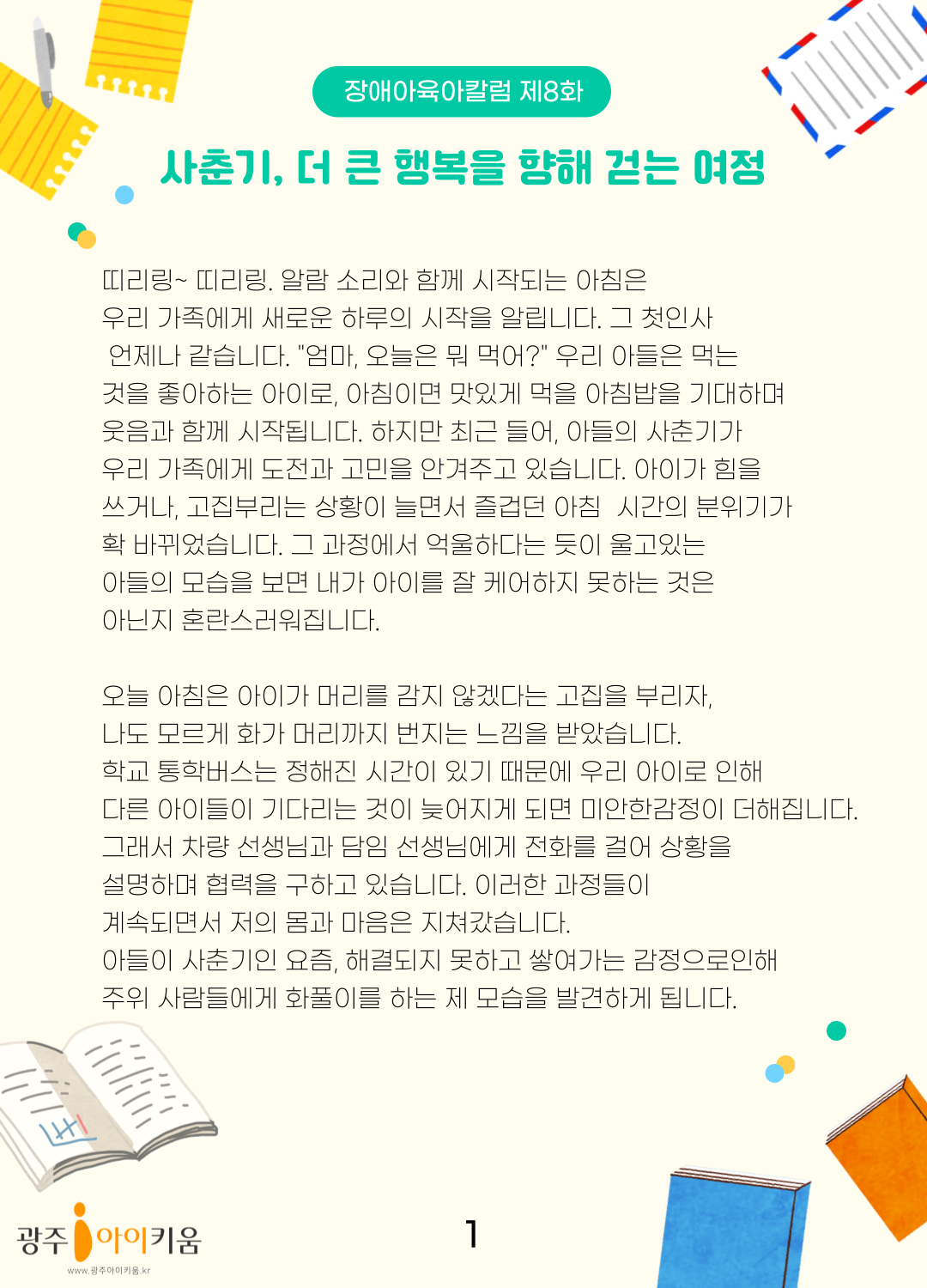 장애아육아칼럼 제8화

사춘기, 더 큰 행복을 향해 걷는 여정

띠리링~ 띠리링. 알람 소리와 함께 시작되는 아침은 우리 가족에게 새로운 하루의 시작을 알립니다. 그 첫인사 언제나 같습니다. "엄마, 오늘은 뭐 먹어?" 우리 아들은 먹는 것을 좋아하는 아이로, 아침이면 맛있게 먹을 아침밥을 기대하며 웃음과 함께 시작됩니다. 하지만 최근 들어, 아들의 사춘기가 우리 가족에게 도전과 고민을 안겨주고 있습니다. 아이가 힘을 쓰거나, 고집부리는 상황이 늘면서 즐겁던 아침 시간의 분위기가 확 바뀌었습니다. 그 과정에서 억울하다는 듯이 울고있는 아들의 모습을 보면 내가 아이를 잘 케어하지 못하는 것은 아닌지 혼란스러워집니다.

오늘 아침은 아이가 머리를 감지 않겠다는 고집을 부리자, 나도 모르게 화가 머리까지 번지는 느낌을 받았습니다. 학교 통학버스는 정해진 시간이 있기 때문에 우리 아이로 인해 다른 아이들이 기다리는 것이 늦어지게 되면 미안한감정이 더해집니다. 그래서 차량 선생님과 담임 선생님에게 전화를 걸어 상황을 설명하며 협력을 구하고 있습니다. 이러한 과정들이 계속되면서 저의 몸과 마음은 지쳐갔습니다. 아들이 사춘기인 요즘, 해결되지 못하고 쌓여가는 감정으로인해 주위 사람들에게 화풀이를 하는 제 모습을 발견하게 됩니다.

광주 아이키움
www.광주아이키움.kr

1